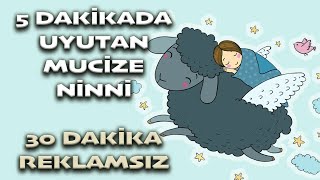 5 DAKİKADA UYUTAN MUCİZE NİNNİ

30 DAKİKA REKLAMSIZ